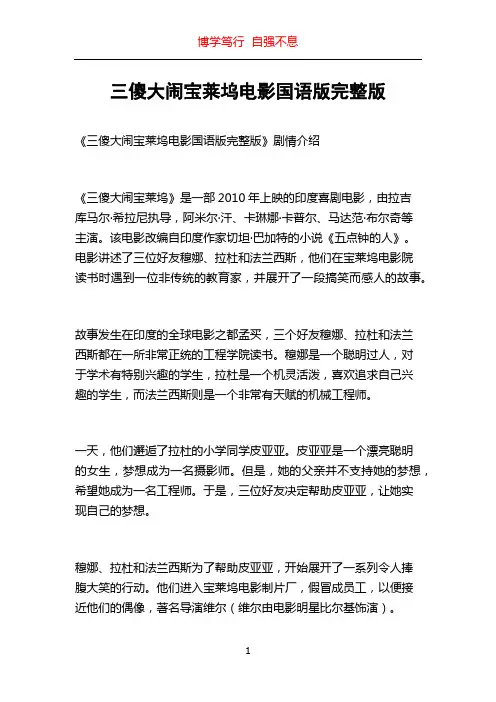 博学笃行 自强不息

三傻大闹宝莱坞电影国语版完整版

《三傻大闹宝莱坞电影国语版完整版》剧情介绍

《三傻大闹宝莱坞》是一部 2010 年上映的印度喜剧电影，由拉吉库马尔·希拉尼执导，阿米尔·汗、卡琳娜·卡普尔、马达范·布尔奇等主演。该电影改编自印度作家切坦·巴加特的小说《五点钟的人》。电影讲述了三位好友穆娜、拉杜和法兰西斯，他们在宝莱坞电影院读书时遇到一位非传统的教育家，并展开了一段搞笑而感人的故事。

故事发生在印度的全球电影之都孟买，三个好友穆娜、拉杜和法兰西斯都在一所非常正统的工程学院读书。穆娜是一个聪明过人，对于学术有特别兴趣的学生，拉杜是一个机灵活泼，喜欢追求自己兴趣的学生，而法兰西斯则是一个非常有天赋的机械工程师。

一天，他们邂逅了拉杜的小学同学皮亚亚。皮亚亚是一个漂亮聪明的女生，梦想成为一名摄影师。但是，她的父亲并不支持她的梦想，希望她成为一名工程师。于是，三位好友决定帮助皮亚亚，让她实现自己的梦想。

穆娜、拉杜和法兰西斯为了帮助皮亚亚，开始展开了一系列令人捧腹大笑的行动。他们进入宝莱坞电影制片厂，假冒成员工，以便接近他们的偶像，著名导演维尔（维尔由电影明星比尔基饰演）。

1